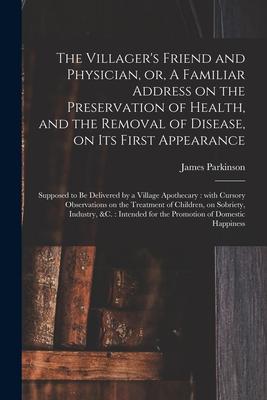 The Villager's Friend and Physician, or, A Familiar Address on the Preservation of Health, and the Removal of Disease, on Its First Appearance

James Parkinson

Supposed to Be Delivered by a Village Apothecary : with Cursory Observations on the Treatment of Children, on Sobriety, Industry, &C. : Intended for the Promotion of Domestic Happiness